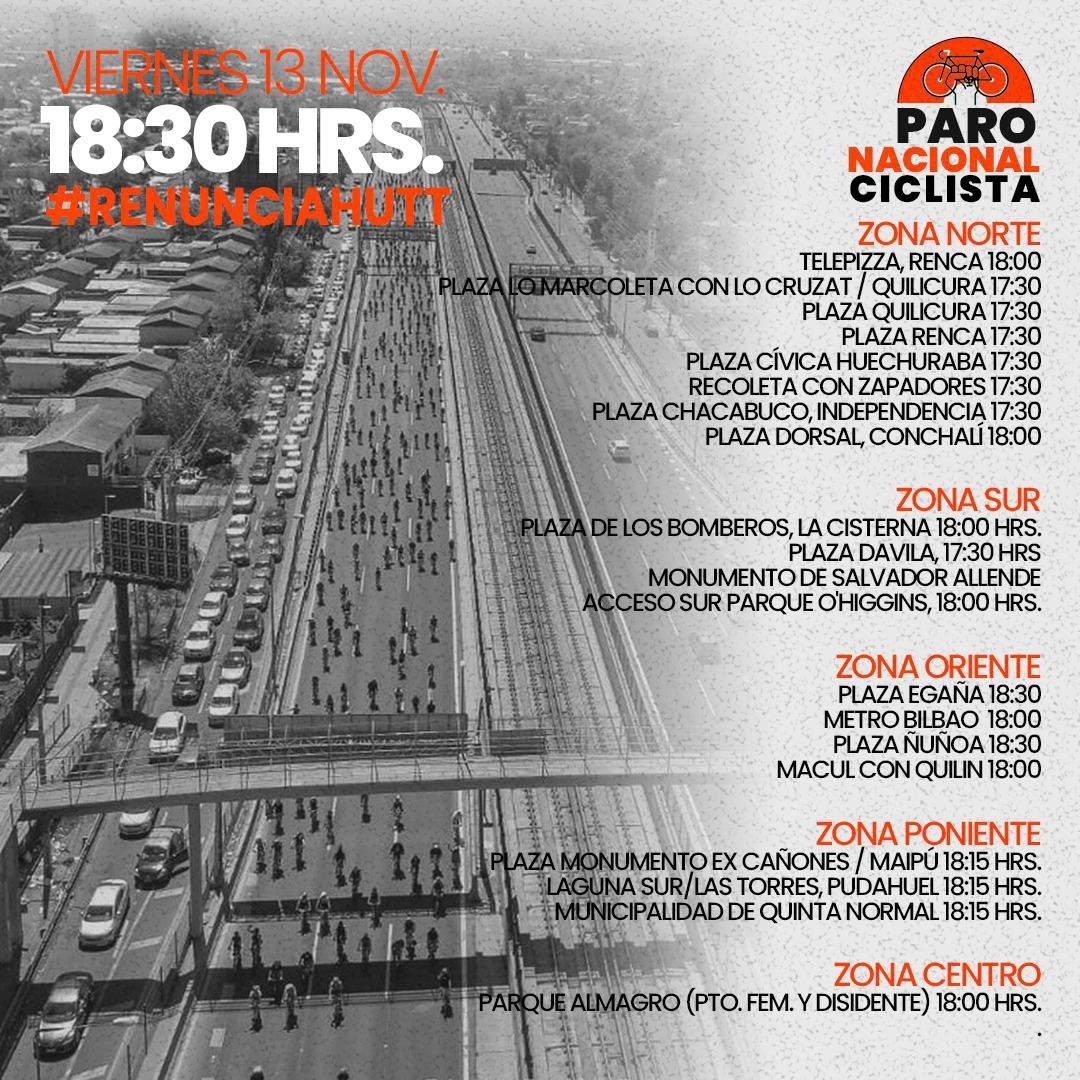 VIERNES 13 NOV.
18:30 HRS.
#RENUNCIAHUTT

PARO
NACIONAL
CICLISTA

ZONA NORTE
TELEPIZZA, RENCA 18:00
PLAZA LO MARCOLETA CON LO CRUZAT / QUILICURA 17:30
PLAZA QUILICURA 17:30
PLAZA RENCA 17:30
PLAZA CÍVICA HUECHURABA 17:30
RECOLETA CON ZAPADORES 17:30
PLAZA CHACABUCO, INDEPENDENCIA 17:30
PLAZA DORSAL, CONCHALÍ 18:00

ZONA SUR
PLAZA DE LOS BOMBEROS, LA CISTERNA 18:00 HRS.
PLAZA DAVILA, 17:30 HRS
MONUMENTO DE SALVADOR ALLENDE
ACCESO SUR PARQUE O'HIGGINS, 18:00 HRS.

ZONA ORIENTE
PLAZA EGAÑA 18:30
METRO BILBAO 18:00
PLAZA ÑUÑOA 18:30
MACUL CON QUILIN 18:00

ZONA PONIENTE
PLAZA MONUMENTO EX CAÑONES / MAIPÚ 18:15 HRS.
LAGUNA SUR/LAS TORRES, PUDAHUEL 18:15 HRS.
MUNICIPALIDAD DE QUINTA NORMAL 18:15 HRS.

ZONA CENTRO
PARQUE ALMAGRO (PTO. FEM. Y DISIDENTE) 18:00 HRS.
.